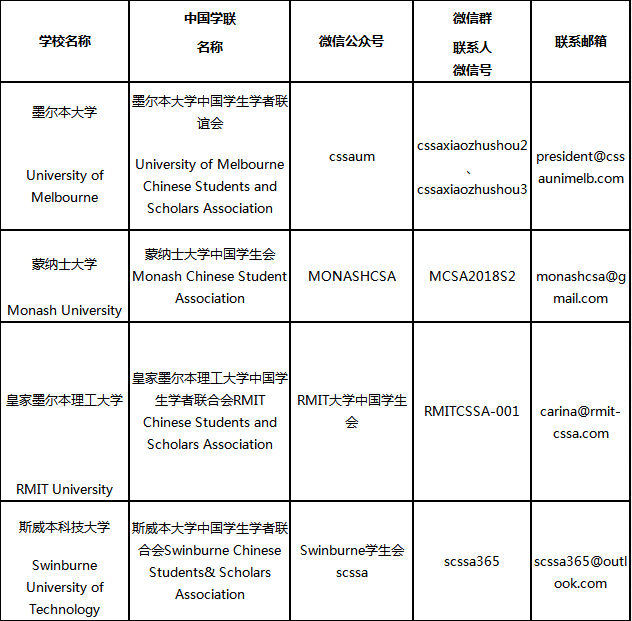 | 学校名称 | 中国学联 名称 | 微信公众号 | 微信群 联系人 微信号 | 联系邮箱 |
|---|---|---|---|---|
| 墨尔本大学 University of Melbourne | 墨尔本大学中国学生学者联谊会 University of Melbourne Chinese Students and Scholars Association | cssaum | cssaxiaozhushou2 、 cssaxiaozhushou3 | president@cssaunimelb.com |
| 蒙纳士大学 Monash University | 蒙纳士大学中国学生会 Monash Chinese Student Association | MONASHCSA | MCSA2018S2 | monashcsa@gmail.com |
| 皇家墨尔本理工大学 RMIT University | 皇家墨尔本理工大学中国学生学者联合会RMIT Chinese Students and Scholars Association | RMIT大学中国学生会 | RMITCSSA-001 | carina@rmit-cssa.com |
| 斯威本科技大学 Swinburne University of Technology | 斯威本大学中国学生学者联合会Swinburne Chinese Students& Scholars Association | Swinburne学生会 scssa | scssa365 | scssa365@outlook.com |